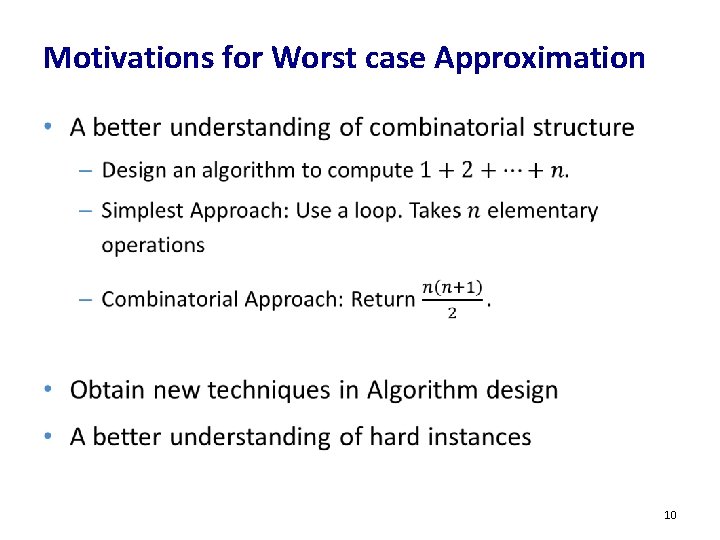 Motivations for Worst case Approximation

• A better understanding of combinatorial structure
 – Design an algorithm to compute $1 + 2 + \cdots + n$.
 – Simplest Approach: Use a loop. Takes $n$ elementary operations
 – Combinatorial Approach: Return $\frac{n(n+1)}{2}$.

• Obtain new techniques in Algorithm design
• A better understanding of hard instances

10